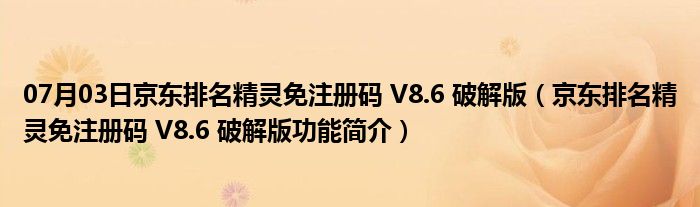 07月03日京东排名精灵免注册码 V8.6 破解版（京东排名精灵免注册码 V8.6 破解版功能简介）